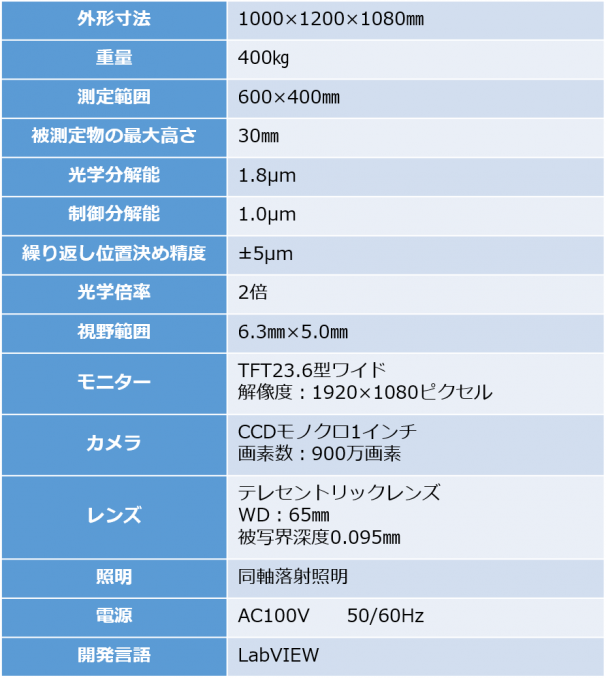 | 外形寸法 | 1000×1200×1080㎜ |
|---|---|
| 重量 | 400㎏ |
| 測定範囲 | 600×400㎜ |
| 被測定物の最大高さ | 30㎜ |
| 光学分解能 | 1.8μm |
| 制御分解能 | 1.0μm |
| 繰り返し位置決め精度 | ±5μm |
| 光学倍率 | 2倍 |
| 視野範囲 | 6.3㎜×5.0㎜ |
| モニター | TFT23.6型ワイド 解像度：1920×1080ピクセル |
| カメラ | CCDモノクロ1インチ 画素数：900万画素 |
| レンズ | テレセントリックレンズ WD：65㎜ 被写界深度0.095㎜ |
| 照明 | 同軸落射照明 |
| 電源 | AC100V 50/60Hz |
| 開発言語 | LabVIEW |